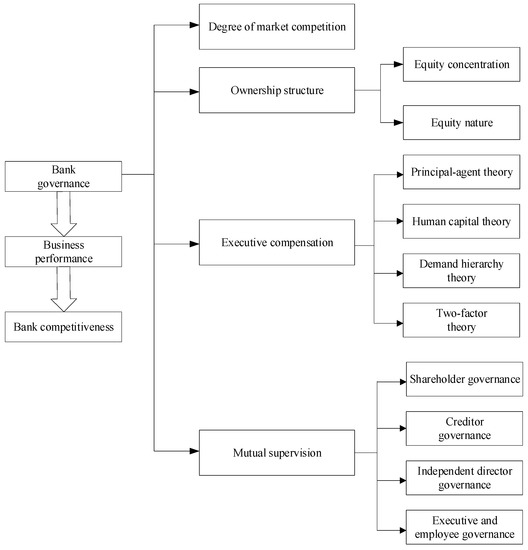 Bank governance

Business performance

Bank competitiveness

Degree of market competition

Ownership structure

Equity concentration

Equity nature

Executive compensation

Principal-agent theory

Human capital theory

Demand hierarchy theory

Two-factor theory

Mutual supervision

Shareholder governance

Creditor governance

Independent director governance

Executive and employee governance